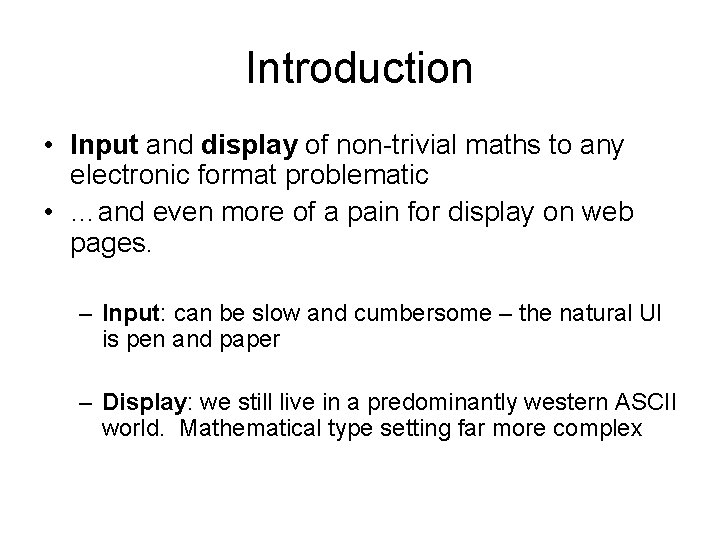 Introduction

• Input and display of non-trivial maths to any electronic format problematic
• …and even more of a pain for display on web pages.

– Input: can be slow and cumbersome – the natural UI is pen and paper

– Display: we still live in a predominantly western ASCII world. Mathematical type setting far more complex